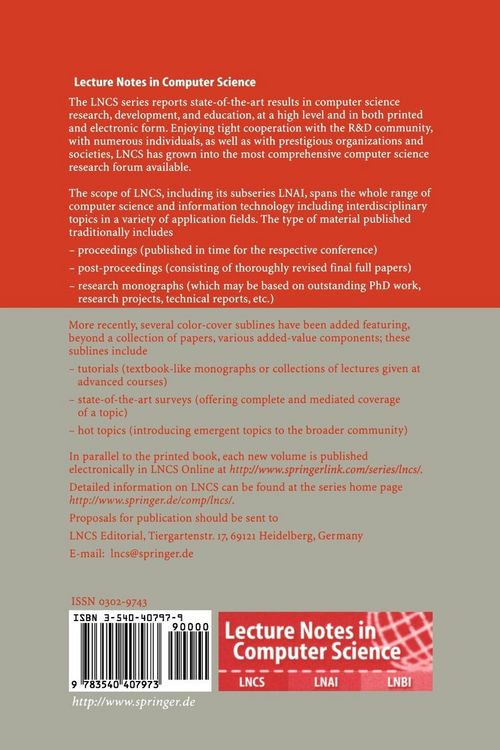 Lecture Notes in Computer Science

The LNCS series reports state-of-the-art results in computer science research, development, and education, at a high level and in both printed and electronic form. Enjoying tight cooperation with the R&D community, with numerous individuals, as well as with prestigious organizations and societies, LNCS has grown into the most comprehensive computer science research forum available.

The scope of LNCS, including its subseries LNAI, spans the whole range of computer science and information technology including interdisciplinary topics in a variety of application fields. The type of material published traditionally includes

– proceedings (published in time for the respective conference)

– post-proceedings (consisting of thoroughly revised final full papers)

– research monographs (which may be based on outstanding PhD work, research projects, technical reports, etc.)

More recently, several color-cover sublines have been added featuring, beyond a collection of papers, various added-value components; these sublines include

– tutorials (textbook-like monographs or collections of lectures given at advanced courses)

– state-of-the-art surveys (offering complete and mediated coverage of a topic)

– hot topics (introducing emergent topics to the broader community)

In parallel to the printed book, each new volume is published electronically in LNCS Online at http://www.springerlink.com/series/lncs/.

Detailed information on LNCS can be found at the series home page http://www.springer.de/comp/lncs/.

Proposals for publication should be sent to

LNCS Editorial, Tiergartenstr. 17, 69121 Heidelberg, Germany

E-mail: lncs@springer.de

ISSN 0302-9743

ISBN 3-540-40797-9

90000

9 783540 407973

Lecture Notes in Computer Science

LNCS LNAI LNBI

http://www.springer.de